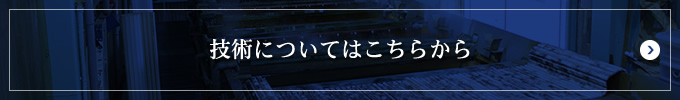 技術についてはこちらから